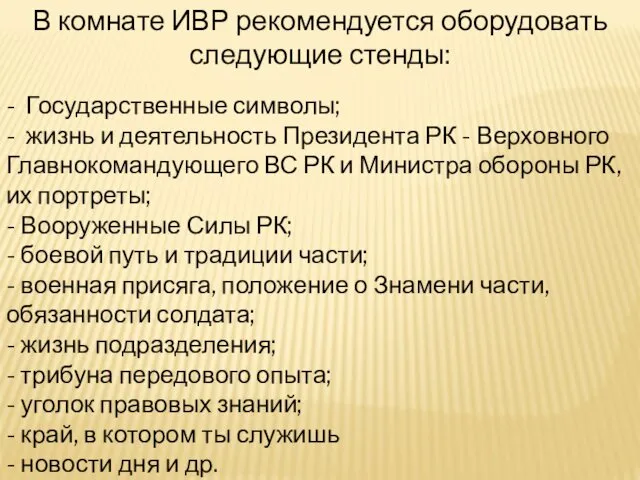 В комнате ИВР рекомендуется оборудовать следующие стенды:

- Государственные символы;
- жизнь и деятельность Президента РК - Верховного Главнокомандующего ВС РК и Министра обороны РК, их портреты;
- Вооруженные Силы РК;
- боевой путь и традиции части;
- военная присяга, положение о Знамени части, обязанности солдата;
- жизнь подразделения;
- трибуна передового опыта;
- уголок правовых знаний;
- край, в котором ты служишь
- новости дня и др.